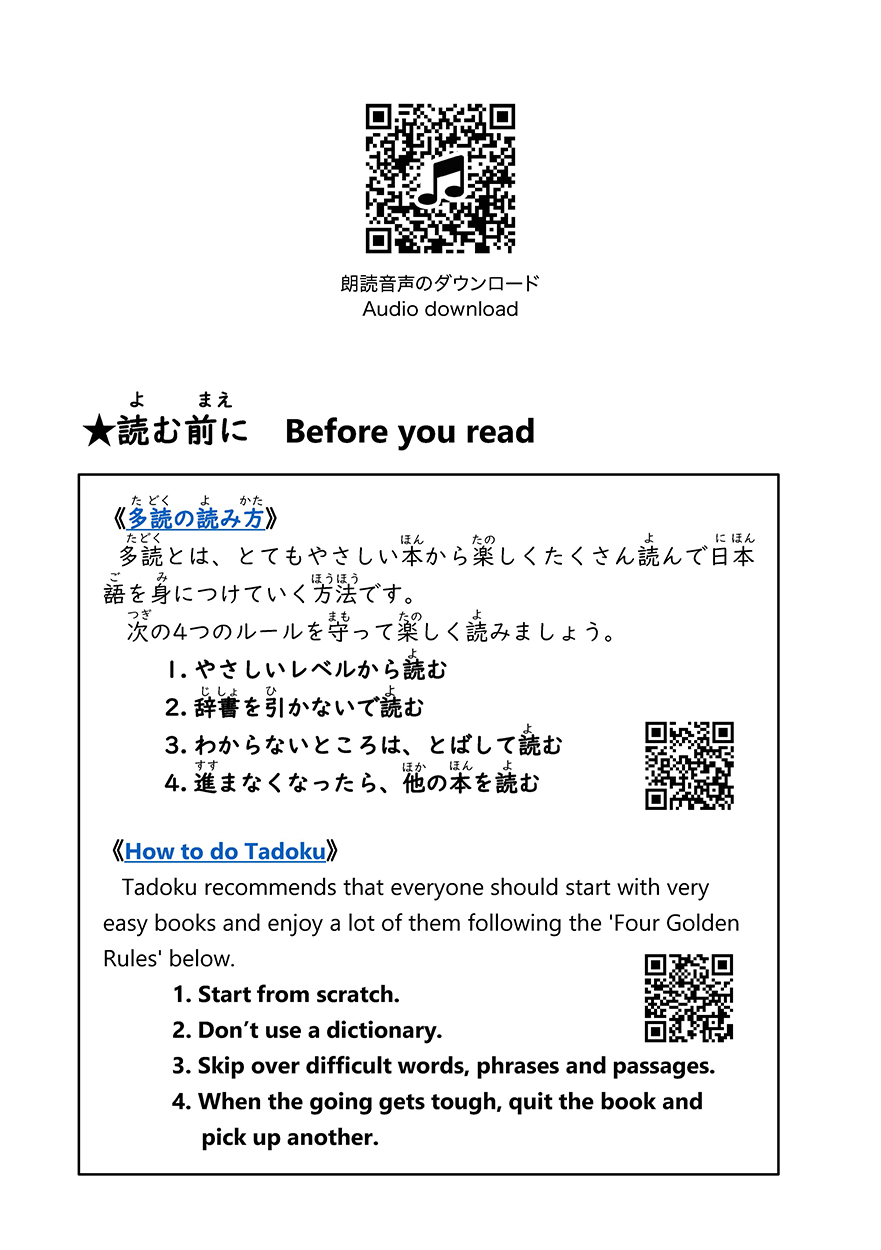 朗読音声のダウンロード
Audio download

★読む前に　Before you read

《多読の読み方》
多読とは、とてもやさしい本から楽しくたくさん読んで日本語を身につけていく方法です。
次の4つのルールを守って楽しく読みましょう。
1. やさしいレベルから読む
2. 辞書を引かないで読む
3. わからないところは、とばして読む
4. 進まなくなったら、他の本を読む

《How to do Tadoku》
Tadoku recommends that everyone should start with very easy books and enjoy a lot of them following the 'Four Golden Rules' below.
1. Start from scratch.
2. Don't use a dictionary.
3. Skip over difficult words, phrases and passages.
4. When the going gets tough, quit the book and pick up another.